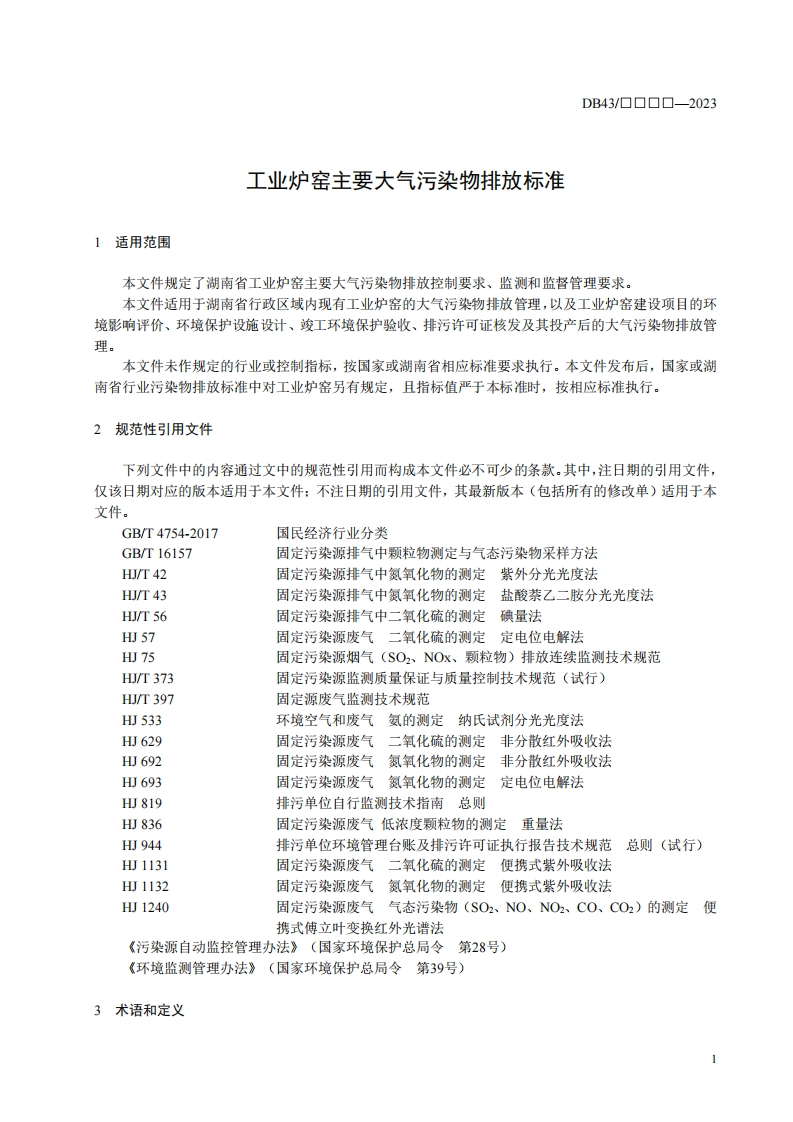 DB43/□□□□—2023

工业炉窑主要大气污染物排放标准

1 适用范围

本文件规定了湖南省工业炉窑主要大气污染物排放控制要求、监测和监督管理要求。

本文件适用于湖南省行政区域内现有工业炉窑的大气污染物排放管理，以及工业炉窑建设项目的环境影响评价、环境保护设施设计、竣工环境保护验收、排污许可证核发及其投产后的大气污染物排放管理。

本文件未作规定的行业或控制指标，按国家或湖南省相应标准要求执行。本文件发布后，国家或湖南省行业污染物排放标准中对工业炉窑另有规定，且指标值严于本标准时，按相应标准执行。

2 规范性引用文件

下列文件中的内容通过文中的规范性引用而构成本文件必不可少的条款。其中，注日期的引用文件，仅该日期对应的版本适用于本文件；不注日期的引用文件，其最新版本（包括所有的修改单）适用于本文件。

GB/T 4754-2017 国民经济行业分类
GB/T 16157 固定污染源排气中颗粒物测定与气态污染物采样方法
HJ/T 42 固定污染源排气中氮氧化物的测定 紫外分光光度法
HJ/T 43 固定污染源排气中氮氧化物的测定 盐酸萘乙二胺分光光度法
HJ/T 56 固定污染源排气中二氧化硫的测定 碘量法
HJ 57 固定污染源废气 二氧化硫的测定 定电位电解法
HJ 75 固定污染源烟气（$SO_2$、NOx、颗粒物）排放连续监测技术规范
HJ/T 373 固定污染源监测质量保证与质量控制技术规范（试行）
HJ/T 397 固定源废气监测技术规范
HJ 533 环境空气和废气 氨的测定 纳氏试剂分光光度法
HJ 629 固定污染源废气 二氧化硫的测定 非分散红外吸收法
HJ 692 固定污染源废气 氮氧化物的测定 非分散红外吸收法
HJ 693 固定污染源废气 氮氧化物的测定 定电位电解法
HJ 819 排污单位自行监测技术指南 总则
HJ 836 固定污染源废气 低浓度颗粒物的测定 重量法
HJ 944 排污单位环境管理台账及排污许可证执行报告技术规范 总则（试行）
HJ 1131 固定污染源废气 二氧化硫的测定 便携式紫外吸收法
HJ 1132 固定污染源废气 氮氧化物的测定 便携式紫外吸收法
HJ 1240 固定污染源废气 气态污染物（$SO_2$、NO、$NO_2$、CO、$CO_2$）的测定 便携式傅立叶变换红外光谱法
《污染源自动监控管理办法》（国家环境保护总局令 第28号）
《环境监测管理办法》（国家环境保护总局令 第39号）

3 术语和定义

1